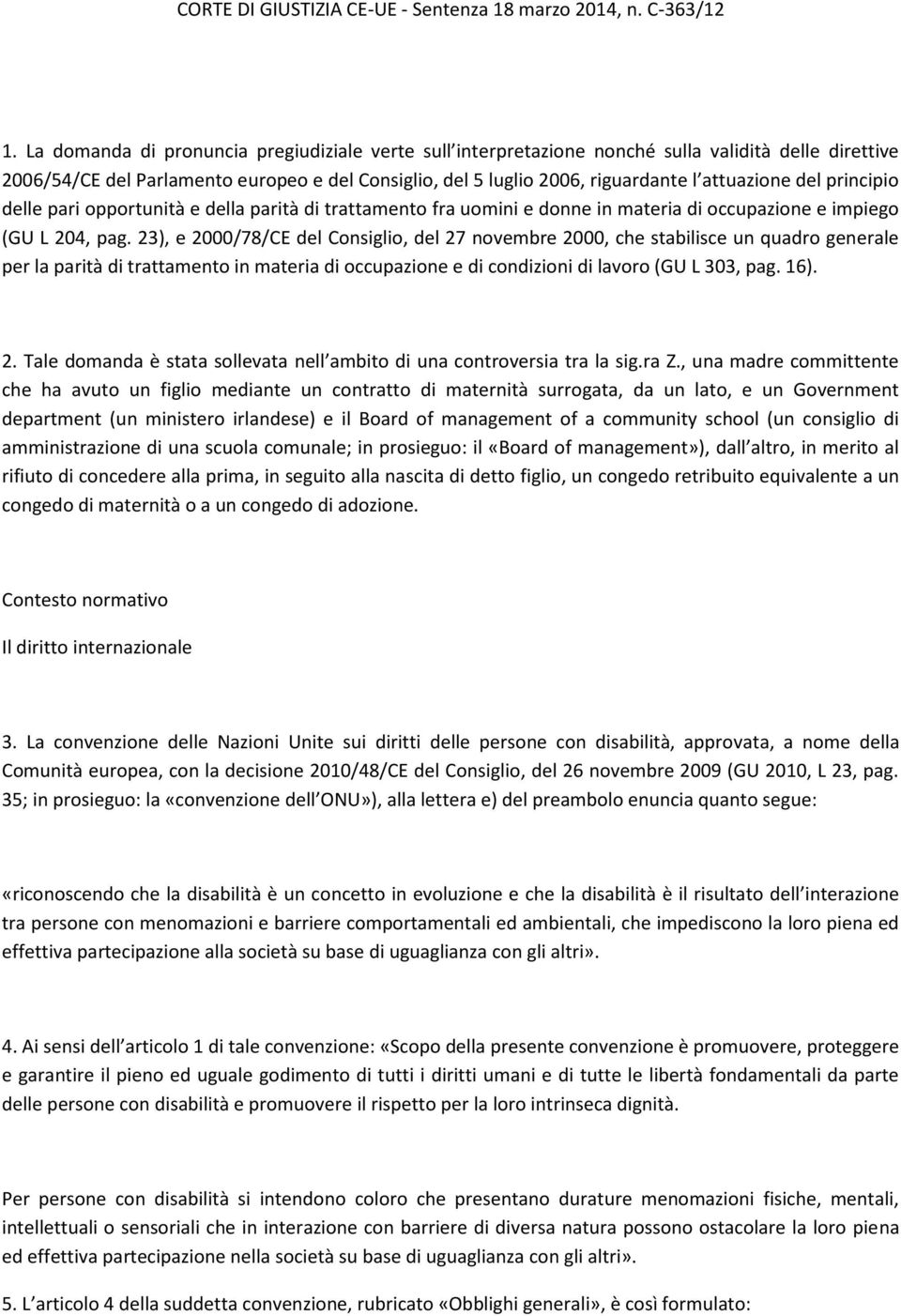 CORTE DI GIUSTIZIA CE-UE - Sentenza 18 marzo 2014, n. C-363/12

1. La domanda di pronuncia pregiudiziale verte sull interpretazione nonché sulla validità delle direttive 2006/54/CE del Parlamento europeo e del Consiglio, del 5 luglio 2006, riguardante l attuazione del principio delle pari opportunità e della parità di trattamento fra uomini e donne in materia di occupazione e impiego (GU L 204, pag. 23), e 2000/78/CE del Consiglio, del 27 novembre 2000, che stabilisce un quadro generale per la parità di trattamento in materia di occupazione e di condizioni di lavoro (GU L 303, pag. 16).

2. Tale domanda è stata sollevata nell ambito di una controversia tra la sig.ra Z., una madre committente che ha avuto un figlio mediante un contratto di maternità surrogata, da un lato, e un Government department (un ministero irlandese) e il Board of management of a community school (un consiglio di amministrazione di una scuola comunale; in prosieguo: il «Board of management»), dall altro, in merito al rifiuto di concedere alla prima, in seguito alla nascita di detto figlio, un congedo retribuito equivalente a un congedo di maternità o a un congedo di adozione.

Contesto normativo

Il diritto internazionale

3. La convenzione delle Nazioni Unite sui diritti delle persone con disabilità, approvata, a nome della Comunità europea, con la decisione 2010/48/CE del Consiglio, del 26 novembre 2009 (GU 2010, L 23, pag. 35; in prosieguo: la «convenzione dell ONU»), alla lettera e) del preambolo enuncia quanto segue:

«riconoscendo che la disabilità è un concetto in evoluzione e che la disabilità è il risultato dell interazione tra persone con menomazioni e barriere comportamentali ed ambientali, che impediscono la loro piena ed effettiva partecipazione alla società su base di uguaglianza con gli altri».

4. Ai sensi dell articolo 1 di tale convenzione: «Scopo della presente convenzione è promuovere, proteggere e garantire il pieno ed uguale godimento di tutti i diritti umani e di tutte le libertà fondamentali da parte delle persone con disabilità e promuovere il rispetto per la loro intrinseca dignità.

Per persone con disabilità si intendono coloro che presentano durature menomazioni fisiche, mentali, intellettuali o sensoriali che in interazione con barriere di diversa natura possono ostacolare la loro piena ed effettiva partecipazione nella società su base di uguaglianza con gli altri».

5. L articolo 4 della suddetta convenzione, rubricato «Obblighi generali», è così formulato: